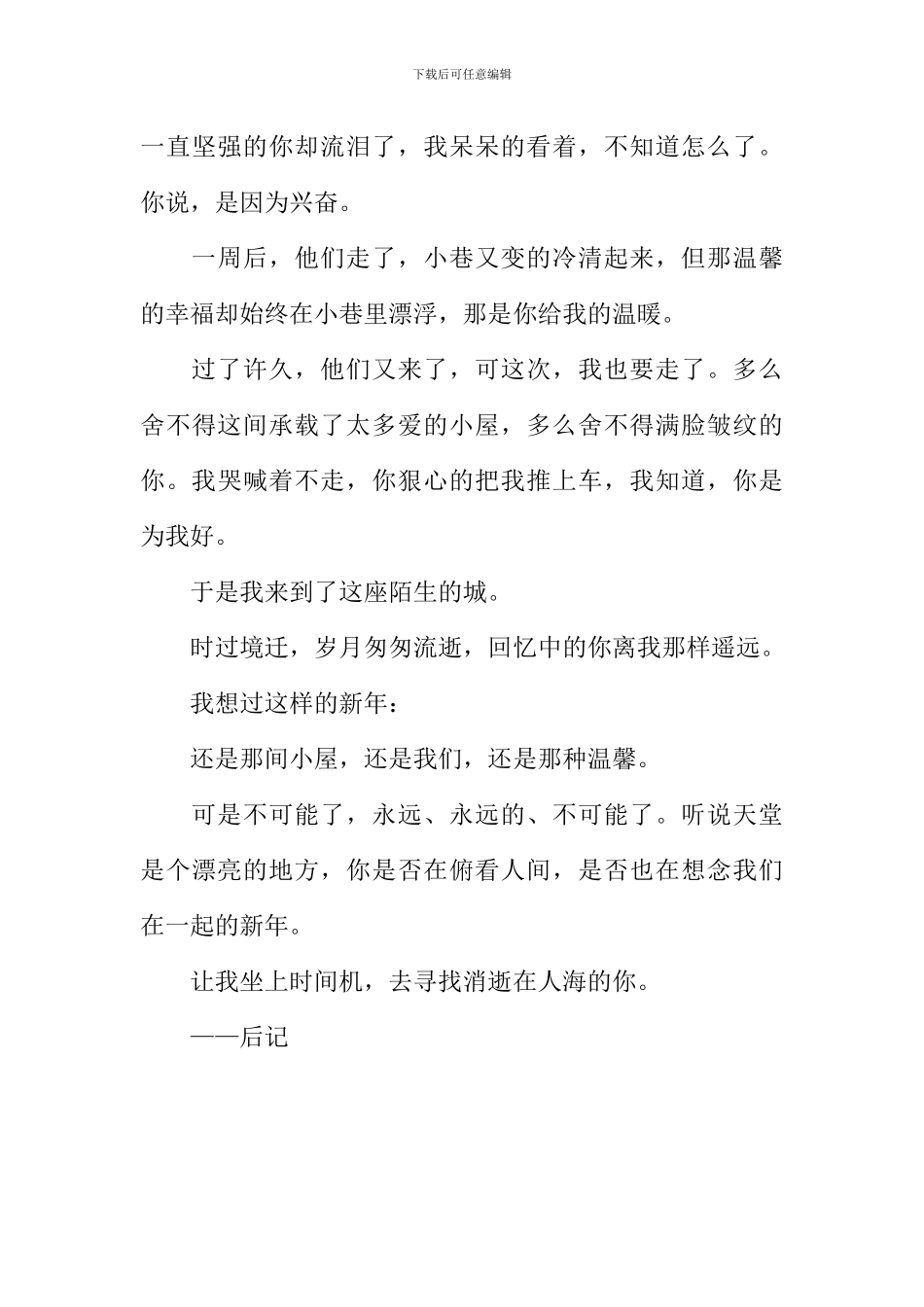 下载后可任意编辑

一直坚强的你却流泪了，我呆呆的看着，不知道怎么了。你说，是因为兴奋。

一周后，他们走了，小巷又变的冷清起来，但那温馨的幸福却始终在小巷里漂浮，那是你给我的温暖。

过了许久，他们又来了，可这次，我也要走了。多么舍不得这间承载了太多爱的小屋，多么舍不得满脸皱纹的你。我哭喊着不走，你狠心的把我推上车，我知道，你是为我好。

于是我来到了这座陌生的城。

时过境迁，岁月匆匆流逝，回忆中的你离我那样遥远。

我想过这样的新年：

还是那间小屋，还是我们，还是那种温馨。

可是不可能了，永远、永远的、不可能了。听说天堂是个漂亮的地方，你是否在俯看人间，是否也在想念我们在一起的新年。

让我坐上时间机，去寻找消逝在人海的你。

——后记